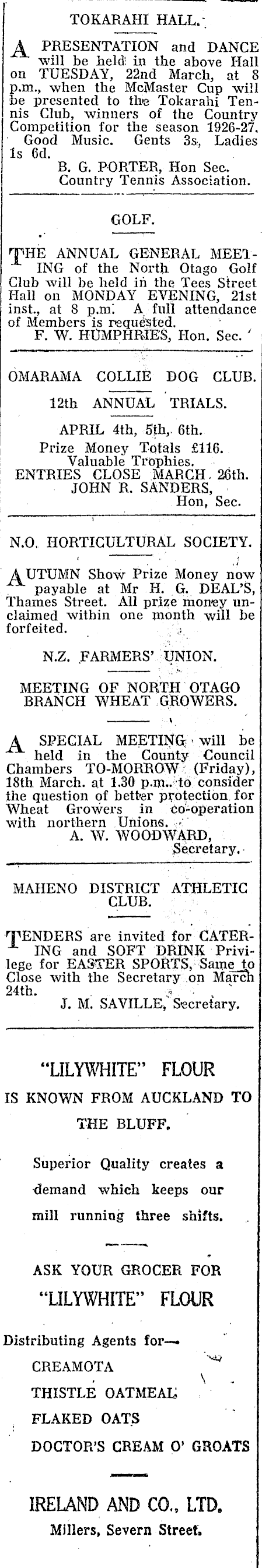 TOKARAHI HALL.

A PRESENTATION and DANCE will be held in the above Hall on TUESDAY, 22nd March, at 8 p.m., when the McMaster Cup will be presented to the Tokarahi Tennis Club, winners of the Country Competition for the season 1926-27. Good Music. Gents 3s, Ladies 1s 6d.

B. G. PORTER, Hon Sec.
Country Tennis Association.

GOLF.

THE ANNUAL GENERAL MEETING of the North Otago Golf Club will be held in the Tees Street Hall on MONDAY EVENING, 21st inst., at 8 p.m. A full attendance of Members is requested.

F. W. HUMPHRIES, Hon. Sec.

OMARAMA COLLIE DOG CLUB.

12th ANNUAL TRIALS.

APRIL 4th, 5th, 6th.
Prize Money Totals £116.
Valuable Trophies.
ENTRIES CLOSE MARCH 26th.
JOHN R. SANDERS,
Hon, Sec.

N.O. HORTICULTURAL SOCIETY.

AUTUMN Show Prize Money now payable at Mr H. G. DEAL'S, Thames Street. All prize money unclaimed within one month will be forfeited.

N.Z. FARMERS' UNION.

MEETING OF NORTH OTAGO BRANCH WHEAT GROWERS.

A SPECIAL MEETING will be held in the County Council Chambers TO-MORROW (Friday), 18th March. at 1.30 p.m. to consider the question of better protection for Wheat Growers in co-operation with northern Unions.

A. W. WOODWARD,
Secretary.

MAHENO DISTRICT ATHLETIC CLUB.

TENDERS are invited for CATERING and SOFT DRINK Privilege for EASTER SPORTS, Same to Close with the Secretary on March 24th.

J. M. SAVILLE, Secretary.

"LILYWHITE" FLOUR
IS KNOWN FROM AUCKLAND TO THE BLUFF.

Superior Quality creates a demand which keeps our mill running three shifts.

ASK YOUR GROCER FOR
"LILYWHITE" FLOUR

Distributing Agents for—
CREAMOTA
THISTLE OATMEAL
FLAKED OATS
DOCTOR'S CREAM O' GROATS

IRELAND AND CO., LTD.
Millers, Severn Street.